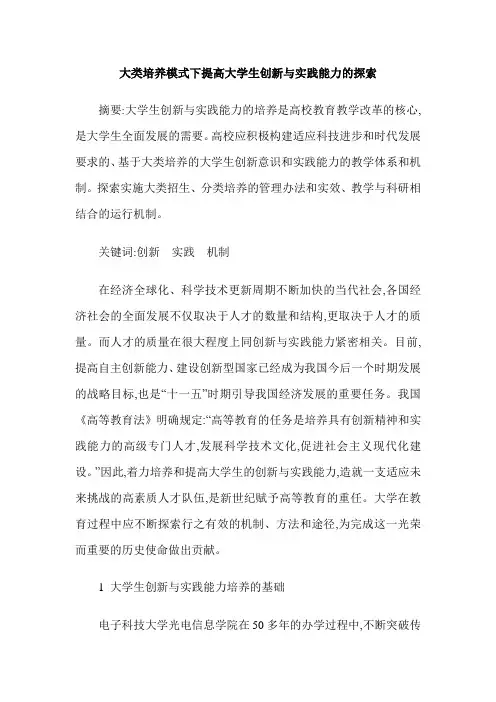 大类培养模式下提高大学生创新与实践能力的探索

摘要:大学生创新与实践能力的培养是高校教育教学改革的核心,是大学生全面发展的需要。高校应积极构建适应科技进步和时代发展要求的、基于大类培养的大学生创新意识和实践能力的教学体系和机制。探索实施大类招生、分类培养的管理办法和实效、教学与科研相结合的运行机制。

关键词:创新　实践　机制

在经济全球化、科学技术更新周期不断加快的当代社会,各国经济社会的全面发展不仅取决于人才的数量和结构,更取决于人才的质量。而人才的质量在很大程度上同创新与实践能力紧密相关。目前,提高自主创新能力、建设创新型国家已经成为我国今后一个时期发展的战略目标,也是“十一五”时期引导我国经济发展的重要任务。我国《高等教育法》明确规定:“高等教育的任务是培养具有创新精神和实践能力的高级专门人才,发展科学技术文化,促进社会主义现代化建设。”因此,着力培养和提高大学生的创新与实践能力,造就一支适应未来挑战的高素质人才队伍,是新世纪赋予高等教育的重任。大学在教育过程中应不断探索行之有效的机制、方法和途径,为完成这一光荣而重要的历史使命做出贡献。

1 大学生创新与实践能力培养的基础

电子科技大学光电信息学院在50多年的办学过程中,不断突破传